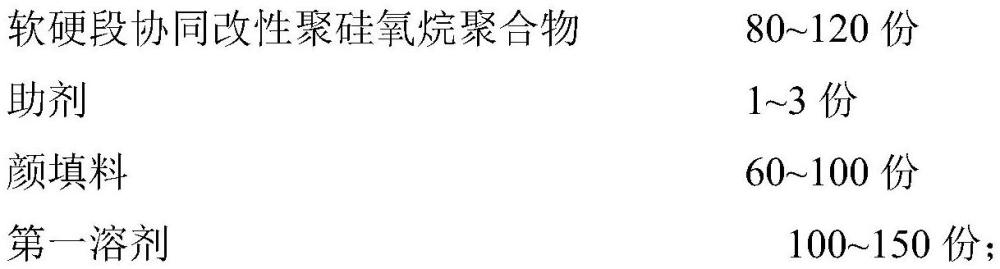 软硬段协同改性聚硅氧烷聚合物 80~120 份
助剂 1~3 份
颜填料 60~100 份
第一溶剂 100~150 份；